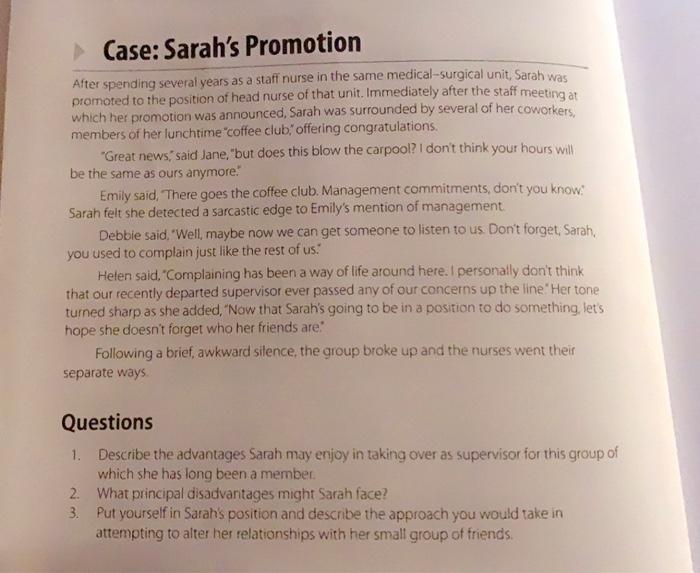 Case: Sarah's Promotion

After spending several years as a staff nurse in the same medical–surgical unit, Sarah was promoted to the position of head nurse of that unit. Immediately after the staff meeting at which her promotion was announced, Sarah was surrounded by several of her coworkers, members of her lunchtime "coffee club," offering congratulations.

"Great news," said Jane, "but does this blow the carpool? I don't think your hours will be the same as ours anymore."

Emily said, "There goes the coffee club. Management commitments, don't you know." Sarah felt she detected a sarcastic edge to Emily's mention of management.

Debbie said, "Well, maybe now we can get someone to listen to us. Don't forget, Sarah, you used to complain just like the rest of us."

Helen said, "Complaining has been a way of life around here. I personally don't think that our recently departed supervisor ever passed any of our concerns up the line." Her tone turned sharp as she added, "Now that Sarah's going to be in a position to do something, let's hope she doesn't forget who her friends are."

Following a brief, awkward silence, the group broke up and the nurses went their separate ways.

Questions

1. Describe the advantages Sarah may enjoy in taking over as supervisor for this group of which she has long been a member.
2. What principal disadvantages might Sarah face?
3. Put yourself in Sarah's position and describe the approach you would take in attempting to alter her relationships with her small group of friends.